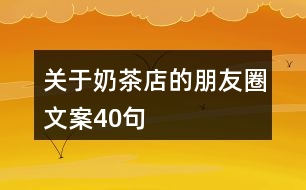 关于奶茶店的朋友圈文案40句